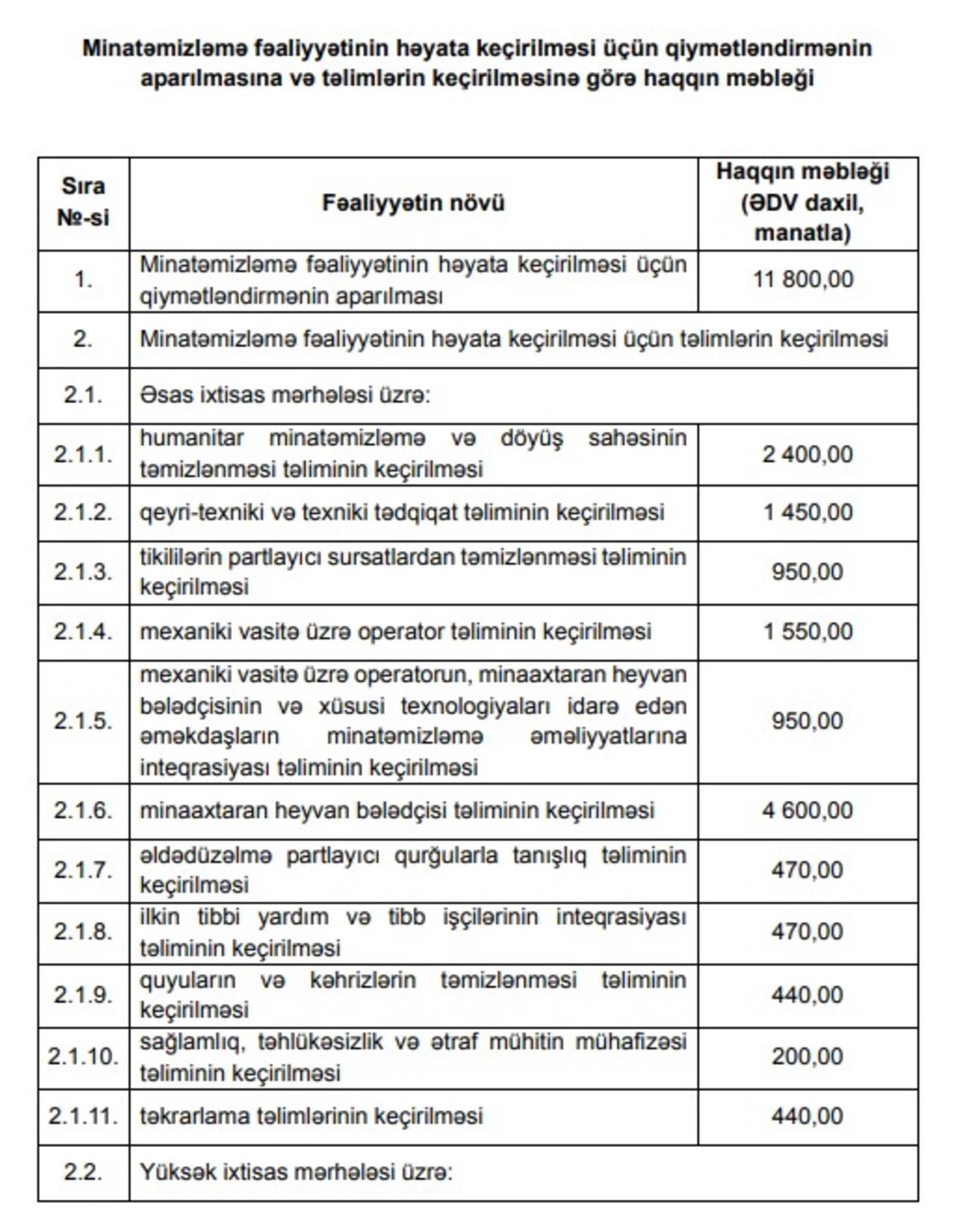 Minatəmizləmə fəaliyyətinin həyata keçirilməsi üçün qiymətləndirmənin aparılmasına və təlimlərin keçirilməsinə görə haqqın məbləği

| Sıra №-si | Fəaliyyətin növü | Haqqın məbləği (ƏDV daxil, manatla) |
|---|---|---|
| 1. | Minatəmizləmə fəaliyyətinin həyata keçirilməsi üçün qiymətləndirmənin aparılması | 11 800,00 |
| 2. | Minatəmizləmə fəaliyyətinin həyata keçirilməsi üçün təlimlərin keçirilməsi | |
| 2.1. | Əsas ixtisas mərhələsi üzrə: | |
| 2.1.1. | humanitar minatəmizləmə və döyüş sahəsinin təmizlənməsi təliminin keçirilməsi | 2 400,00 |
| 2.1.2. | qeyri-texniki və texniki tədqiqat təliminin keçirilməsi | 1 450,00 |
| 2.1.3. | tikililərin partlayıcı sursatlardan təmizlənməsi təliminin keçirilməsi | 950,00 |
| 2.1.4. | mexaniki vasitə üzrə operator təliminin keçirilməsi | 1 550,00 |
| 2.1.5. | mexaniki vasitə üzrə operatorun, minaaxtaran heyvan bələdçisinin və xüsusi texnologiyaları idarə edən əməkdaşların minatəmizləmə əməliyyatlarına inteqrasiyası təliminin keçirilməsi | 950,00 |
| 2.1.6. | minaaxtaran heyvan bələdçisi təliminin keçirilməsi | 4 600,00 |
| 2.1.7. | əldədüzəlmə partlayıcı qurğularla tanışlıq təliminin keçirilməsi | 470,00 |
| 2.1.8. | ilkin tibbi yardım və tibb işçilərinin inteqrasiyası təliminin keçirilməsi | 470,00 |
| 2.1.9. | quyuların və kəhrizlərin təmizlənməsi təliminin keçirilməsi | 440,00 |
| 2.1.10. | sağlamlıq, təhlükəsizlik və ətraf mühitin mühafizəsi təliminin keçirilməsi | 200,00 |
| 2.1.11. | təkrarlama təlimlərinin keçirilməsi | 440,00 |
| 2.2. | Yüksək ixtisas mərhələsi üzrə: | |